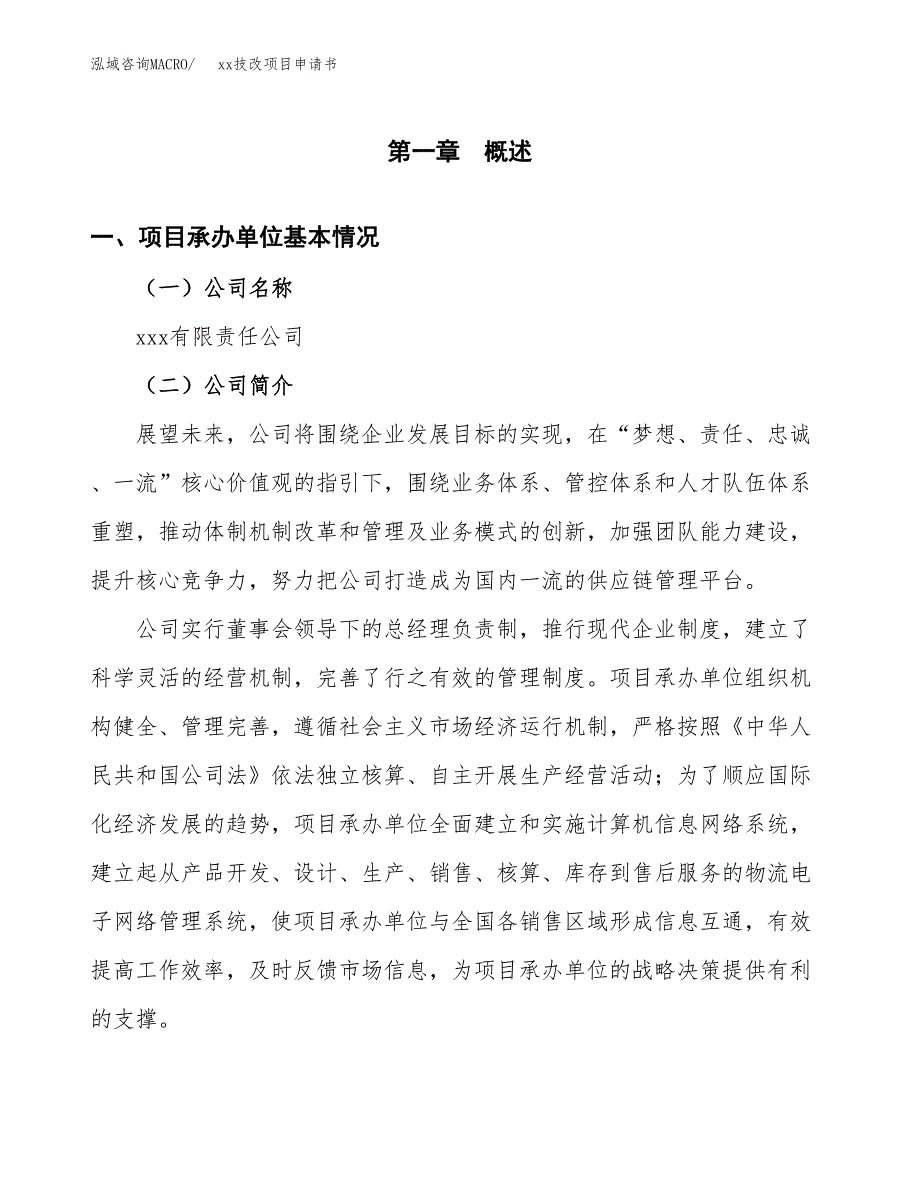 泓域咨询MACRO/ xx技改项目申请书

第一章 概述

一、项目承办单位基本情况

（一）公司名称

xxx有限责任公司

（二）公司简介

展望未来，公司将围绕企业发展目标的实现，在“梦想、责任、忠诚、一流”核心价值观的指引下，围绕业务体系、管控体系和人才队伍体系重塑，推动体制机制改革和管理及业务模式的创新，加强团队能力建设，提升核心竞争力，努力把公司打造成为国内一流的供应链管理平台。

公司实行董事会领导下的总经理负责制，推行现代企业制度，建立了科学灵活的经营机制，完善了行之有效的管理制度。项目承办单位组织机构健全、管理完善，遵循社会主义市场经济运行机制，严格按照《中华人民共和国公司法》依法独立核算、自主开展生产经营活动；为了顺应国际化经济发展的趋势，项目承办单位全面建立和实施计算机信息网络系统，建立起从产品开发、设计、生产、销售、核算、库存到售后服务的物流电子网络管理系统，使项目承办单位与全国各销售区域形成信息互通，有效提高工作效率，及时反馈市场信息，为项目承办单位的战略决策提供有利的支撑。